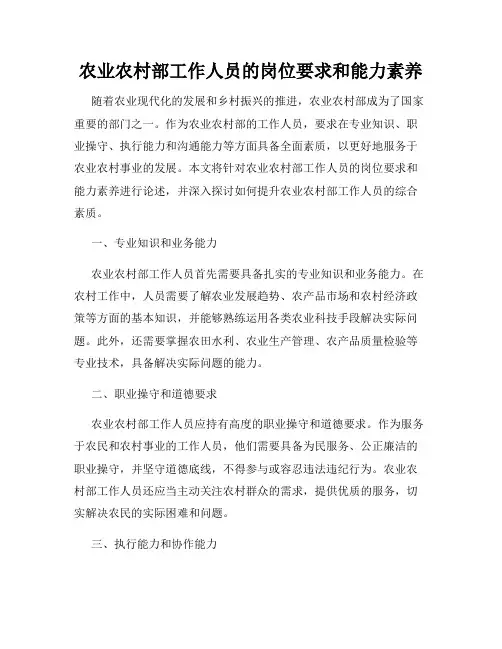 农业农村部工作人员的岗位要求和能力素养

随着农业现代化的发展和乡村振兴的推进，农业农村部成为了国家重要的部门之一。作为农业农村部的工作人员，要求在专业知识、职业操守、执行能力和沟通能力等方面具备全面素质，以更好地服务于农业农村事业的发展。本文将针对农业农村部工作人员的岗位要求和能力素养进行论述，并深入探讨如何提升农业农村部工作人员的综合素质。

一、专业知识和业务能力

农业农村部工作人员首先需要具备扎实的专业知识和业务能力。在农村工作中，人员需要了解农业发展趋势、农产品市场和农村经济政策等方面的基本知识，并能够熟练运用各类农业科技手段解决实际问题。此外，还需要掌握农田水利、农业生产管理、农产品质量检验等专业技术，具备解决实际问题的能力。

二、职业操守和道德要求

农业农村部工作人员应持有高度的职业操守和道德要求。作为服务于农民和农村事业的工作人员，他们需要具备为民服务、公正廉洁的职业操守，并坚守道德底线，不得参与或容忍违法违纪行为。农业农村部工作人员还应当主动关注农村群众的需求，提供优质的服务，切实解决农民的实际困难和问题。

三、执行能力和协作能力